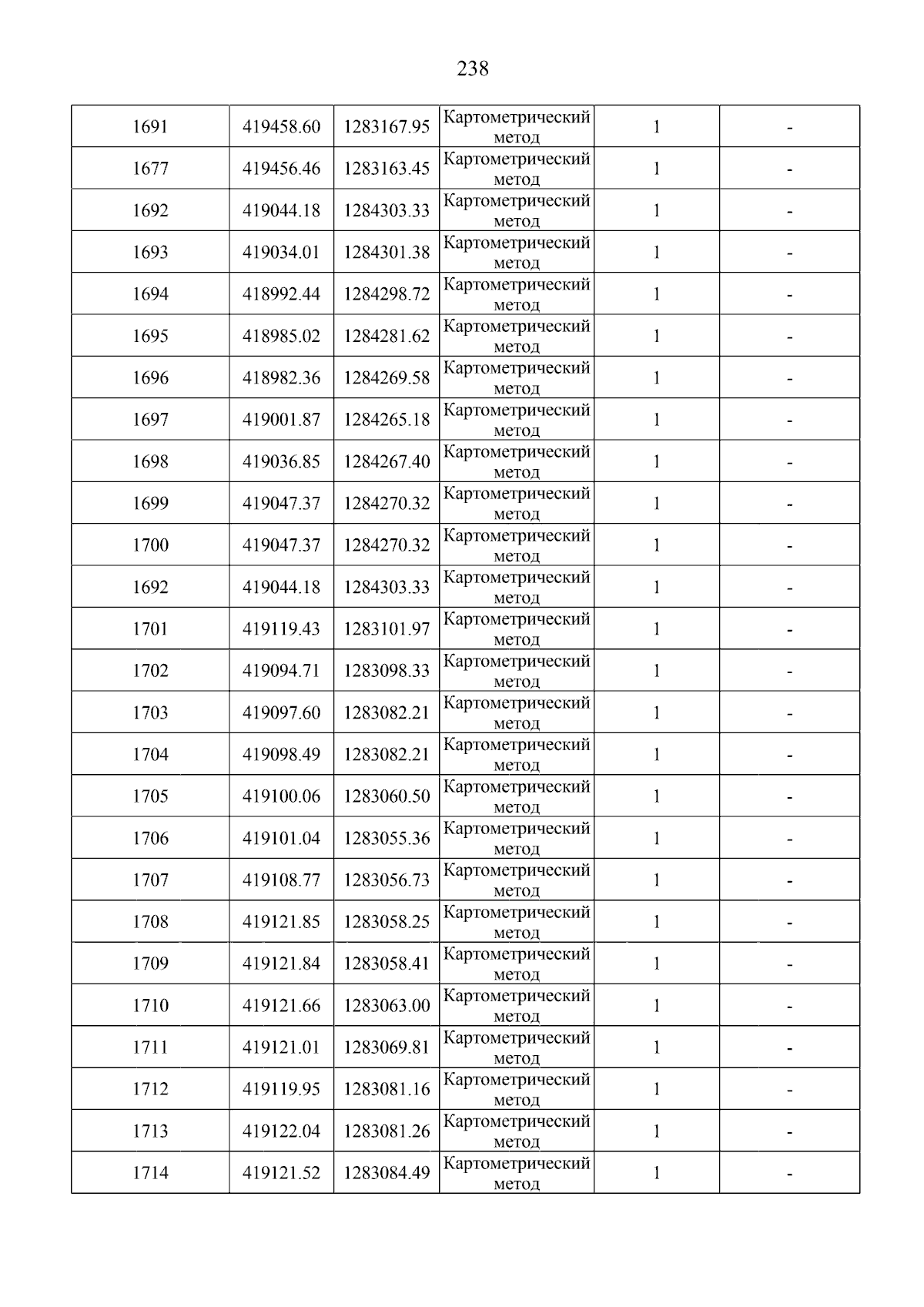 238

| 1691 | 419458.60 | 1283167.95 | Картометрический метод | 1 | - |
|---|---|---|---|---|---|
| 1677 | 419456.46 | 1283163.45 | Картометрический метод | 1 | - |
| 1692 | 419044.18 | 1284303.33 | Картометрический метод | 1 | - |
| 1693 | 419034.01 | 1284301.38 | Картометрический метод | 1 | - |
| 1694 | 418992.44 | 1284298.72 | Картометрический метод | 1 | - |
| 1695 | 418985.02 | 1284281.62 | Картометрический метод | 1 | - |
| 1696 | 418982.36 | 1284269.58 | Картометрический метод | 1 | - |
| 1697 | 419001.87 | 1284265.18 | Картометрический метод | 1 | - |
| 1698 | 419036.85 | 1284267.40 | Картометрический метод | 1 | - |
| 1699 | 419047.37 | 1284270.32 | Картометрический метод | 1 | - |
| 1700 | 419047.37 | 1284270.32 | Картометрический метод | 1 | - |
| 1692 | 419044.18 | 1284303.33 | Картометрический метод | 1 | - |
| 1701 | 419119.43 | 1283101.97 | Картометрический метод | 1 | - |
| 1702 | 419094.71 | 1283098.33 | Картометрический метод | 1 | - |
| 1703 | 419097.60 | 1283082.21 | Картометрический метод | 1 | - |
| 1704 | 419098.49 | 1283082.21 | Картометрический метод | 1 | - |
| 1705 | 419100.06 | 1283060.50 | Картометрический метод | 1 | - |
| 1706 | 419101.04 | 1283055.36 | Картометрический метод | 1 | - |
| 1707 | 419108.77 | 1283056.73 | Картометрический метод | 1 | - |
| 1708 | 419121.85 | 1283058.25 | Картометрический метод | 1 | - |
| 1709 | 419121.84 | 1283058.41 | Картометрический метод | 1 | - |
| 1710 | 419121.66 | 1283063.00 | Картометрический метод | 1 | - |
| 1711 | 419121.01 | 1283069.81 | Картометрический метод | 1 | - |
| 1712 | 419119.95 | 1283081.16 | Картометрический метод | 1 | - |
| 1713 | 419122.04 | 1283081.26 | Картометрический метод | 1 | - |
| 1714 | 419121.52 | 1283084.49 | Картометрический метод | 1 | - |